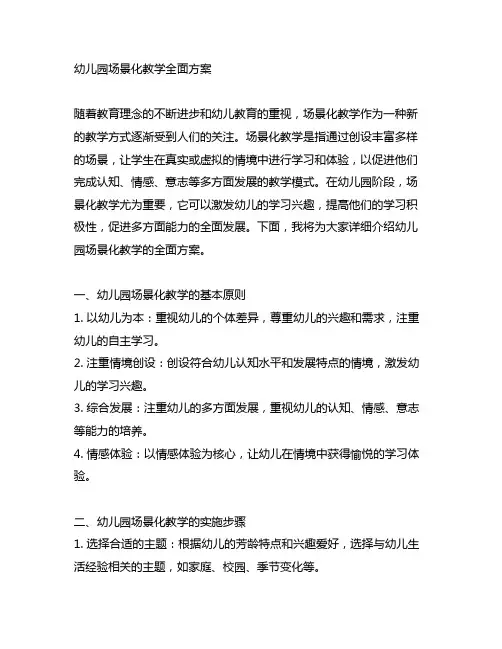 幼儿园场景化教学全面方案

随着教育理念的不断进步和幼儿教育的重视，场景化教学作为一种新的教学方式逐渐受到人们的关注。场景化教学是指通过创设丰富多样的场景，让学生在真实或虚拟的情境中进行学习和体验，以促进他们完成认知、情感、意志等多方面发展的教学模式。在幼儿园阶段，场景化教学尤为重要，它可以激发幼儿的学习兴趣，提高他们的学习积极性，促进多方面能力的全面发展。下面，我将为大家详细介绍幼儿园场景化教学的全面方案。

一、幼儿园场景化教学的基本原则
1. 以幼儿为本：重视幼儿的个体差异，尊重幼儿的兴趣和需求，注重幼儿的自主学习。
2. 注重情境创设：创设符合幼儿认知水平和发展特点的情境，激发幼儿的学习兴趣。
3. 综合发展：注重幼儿的多方面发展，重视幼儿的认知、情感、意志等能力的培养。
4. 情感体验：以情感体验为核心，让幼儿在情境中获得愉悦的学习体验。

二、幼儿园场景化教学的实施步骤
1. 选择合适的主题：根据幼儿的芳龄特点和兴趣爱好，选择与幼儿生活经验相关的主题，如家庭、校园、季节变化等。